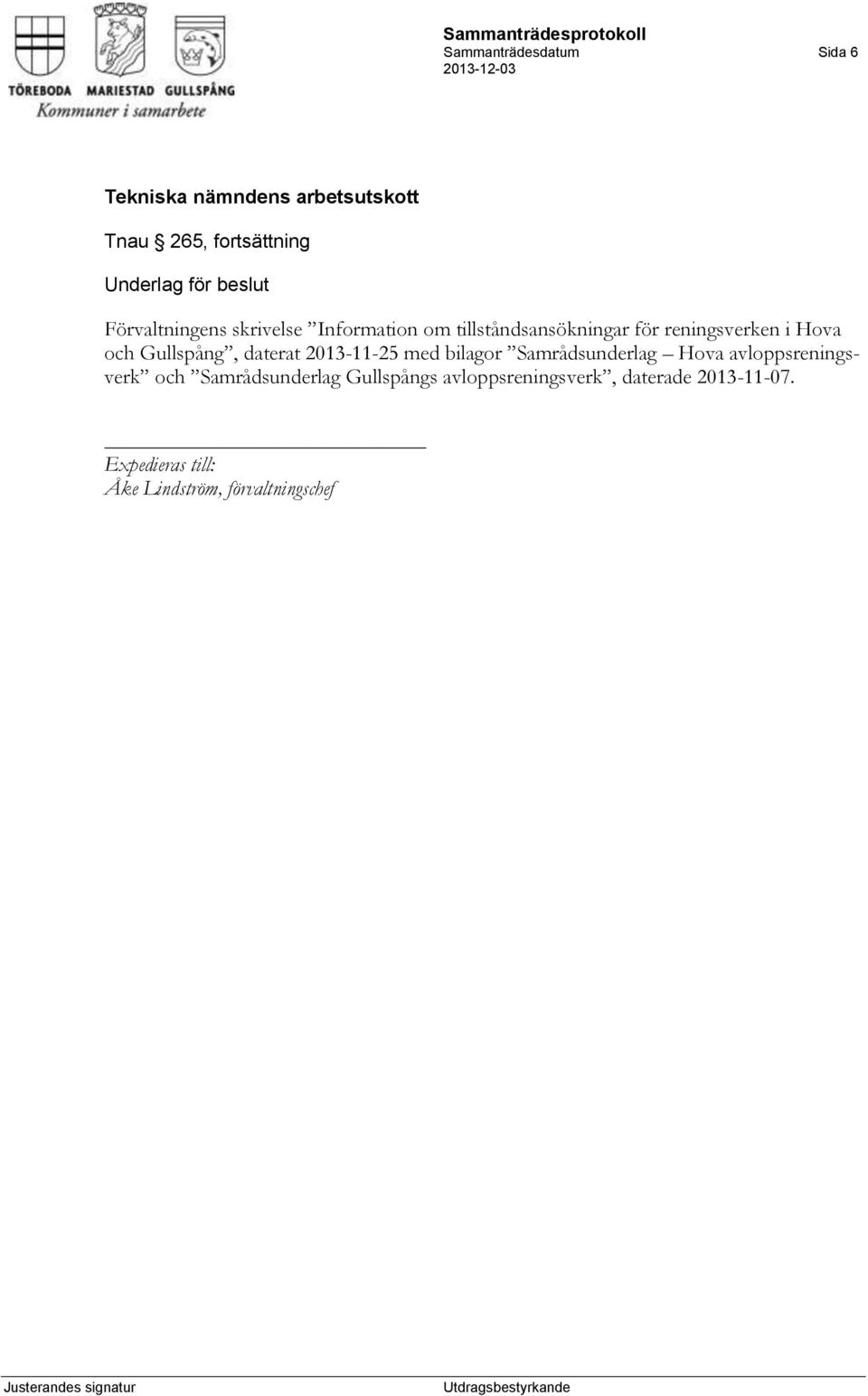 TÖREBODA MARIESTAD GULLSPÅNG
Kommuner i samarbete

Sammanträdesprotokoll
Sammanträdesdatum
2013-12-03

Sida 6

Tekniska nämndens arbetsutskott

Tnau § 265, fortsättning

Underlag för beslut

Förvaltningens skrivelse ”Information om tillståndsansökningar för reningsverken i Hova och Gullspång”, daterat 2013-11-25 med bilagor ”Samrådsunderlag – Hova avloppsreningsverk” och ”Samrådsunderlag Gullspångs avloppsreningsverk”, daterade 2013-11-07.

Expedieras till:
Åke Lindström, förvaltningschef

Justerandes signatur

Utdragsbestyrkande